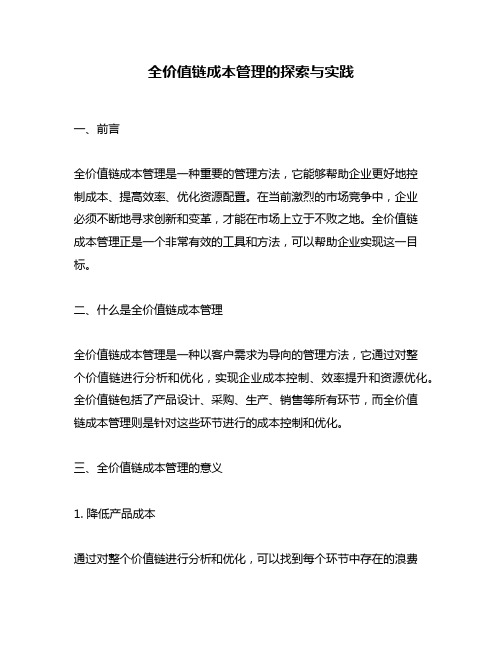 全价值链成本管理的探索与实践

一、前言

全价值链成本管理是一种重要的管理方法，它能够帮助企业更好地控制成本、提高效率、优化资源配置。在当前激烈的市场竞争中，企业必须不断地寻求创新和变革，才能在市场上立于不败之地。全价值链成本管理正是一个非常有效的工具和方法，可以帮助企业实现这一目标。

二、什么是全价值链成本管理

全价值链成本管理是一种以客户需求为导向的管理方法，它通过对整个价值链进行分析和优化，实现企业成本控制、效率提升和资源优化。全价值链包括了产品设计、采购、生产、销售等所有环节，而全价值链成本管理则是针对这些环节进行的成本控制和优化。

三、全价值链成本管理的意义

1. 降低产品成本

通过对整个价值链进行分析和优化，可以找到每个环节中存在的浪费